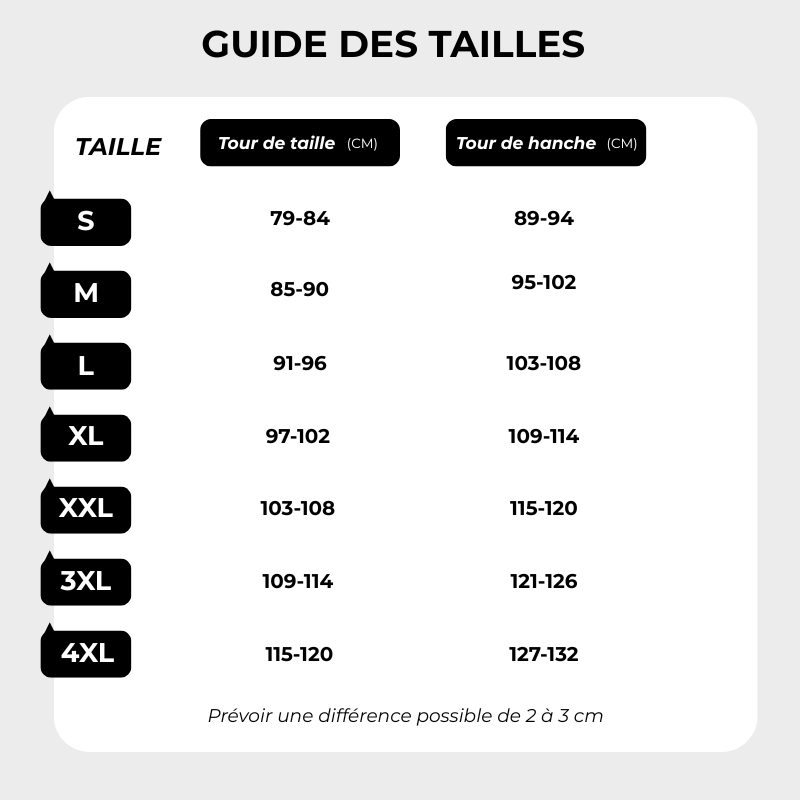 GUIDE DES TAILLES

| TAILLE | Tour de taille (CM) | Tour de hanche (CM) |
|---|---|---|
| S | 79-84 | 89-94 |
| M | 85-90 | 95-102 |
| L | 91-96 | 103-108 |
| XL | 97-102 | 109-114 |
| XXL | 103-108 | 115-120 |
| 3XL | 109-114 | 121-126 |
| 4XL | 115-120 | 127-132 |

Prévoir une différence possible de 2 à 3 cm